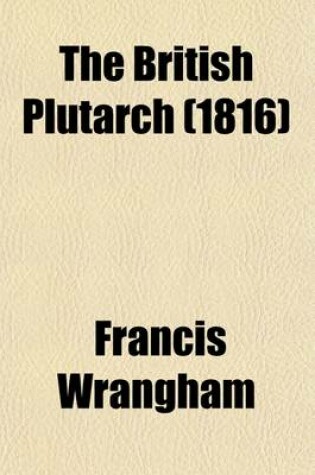 The British Plutarch (1816)

Francis Wrangham